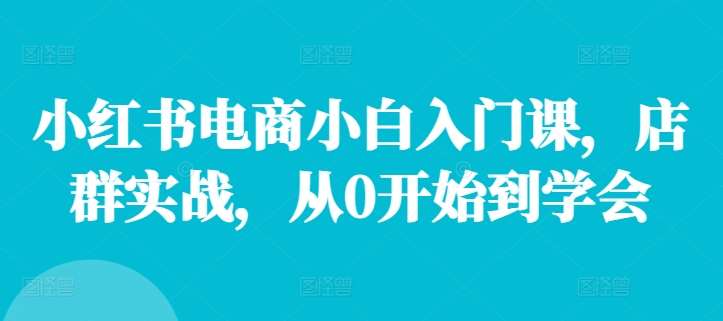 小红书电商小白入门课，店群实战，从0开始到学会